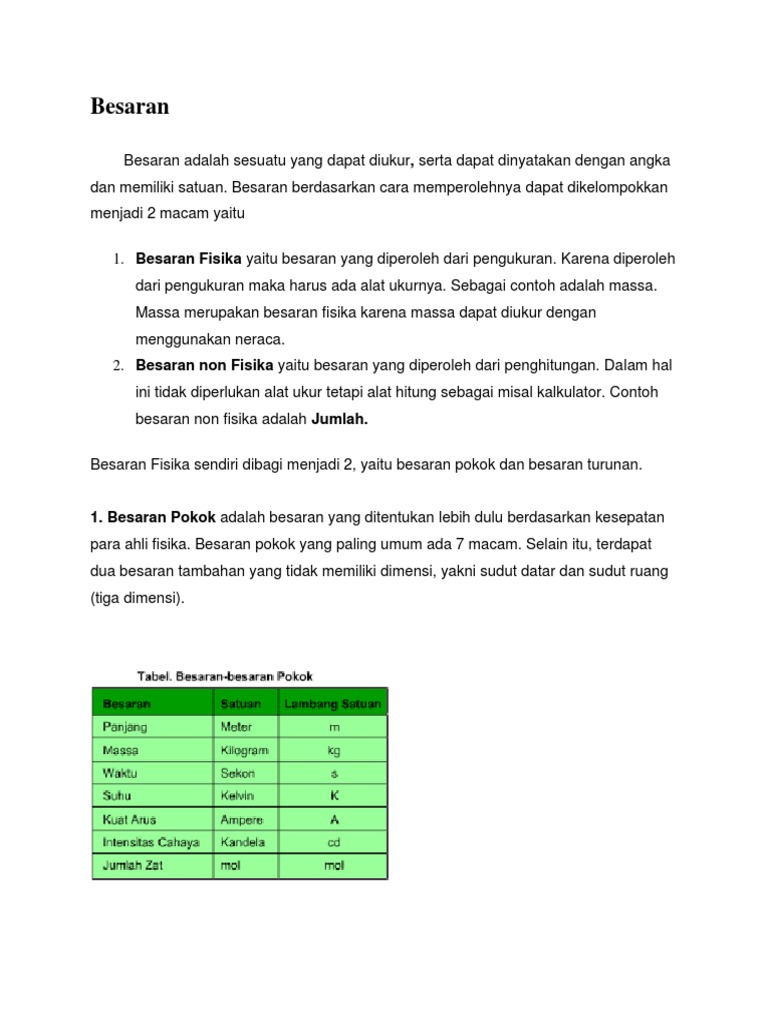 Besaran

Besaran adalah sesuatu yang dapat diukur, serta dapat dinyatakan dengan angka dan memiliki satuan. Besaran berdasarkan cara memperolehnya dapat dikelompokkan menjadi 2 macam yaitu

1. Besaran Fisika yaitu besaran yang diperoleh dari pengukuran. Karena diperoleh dari pengukuran maka harus ada alat ukurnya. Sebagai contoh adalah massa. Massa merupakan besaran fisika karena massa dapat diukur dengan menggunakan neraca.
2. Besaran non Fisika yaitu besaran yang diperoleh dari penghitungan. Dalam hal ini tidak diperlukan alat ukur tetapi alat hitung sebagai misal kalkulator. Contoh besaran non fisika adalah Jumlah.

Besaran Fisika sendiri dibagi menjadi 2, yaitu besaran pokok dan besaran turunan.

1. Besaran Pokok adalah besaran yang ditentukan lebih dulu berdasarkan kesepatan para ahli fisika. Besaran pokok yang paling umum ada 7 macam. Selain itu, terdapat dua besaran tambahan yang tidak memiliki dimensi, yakni sudut datar dan sudut ruang (tiga dimensi).

Tabel. Besaran-besaran Pokok

| Besaran | Satuan | Lambang Satuan |
|---|---|---|
| Panjang | Meter | m |
| Massa | Kilogram | kg |
| Waktu | Sekon | s |
| Suhu | Kelvin | K |
| Kuat Arus | Ampere | A |
| Intensitas Cahaya | Kandela | cd |
| Jumlah Zat | mol | mol |